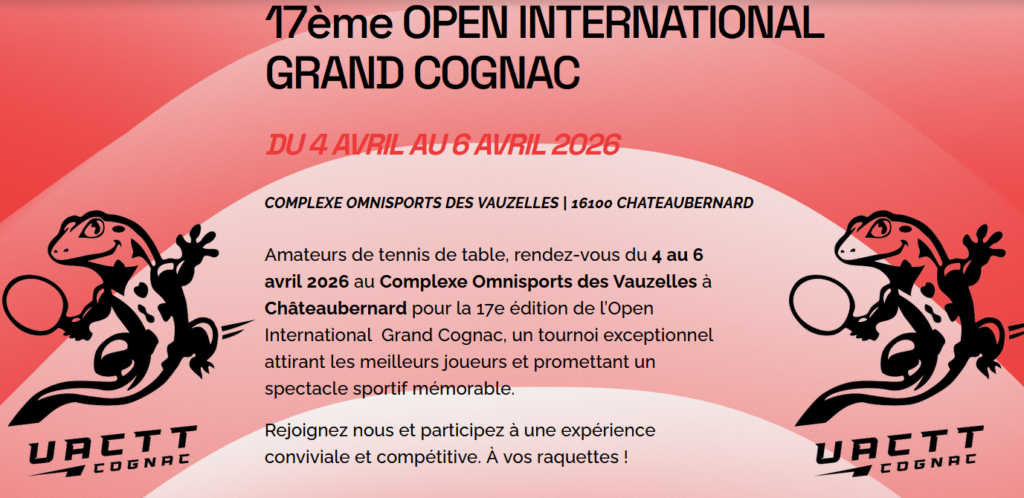 17ème OPEN INTERNATIONAL GRAND COGNAC

DU 4 AVRIL AU 6 AVRIL 2026

COMPLEXE OMNISPORTS DES VAUZELLES | 16100 CHATEAUBERNARD

Amateurs de tennis de table, rendez-vous du 4 au 6 avril 2026 au Complexe Omnisports des Vauzelles à Châteaubernard pour la 17e édition de l'Open International Grand Cognac, un tournoi exceptionnel attirant les meilleurs joueurs et promettant un spectacle sportif mémorable.

Rejoignez nous et participez à une expérience conviviale et compétitive. À vos raquettes !

UACTT COGNAC

UACTT COGNAC